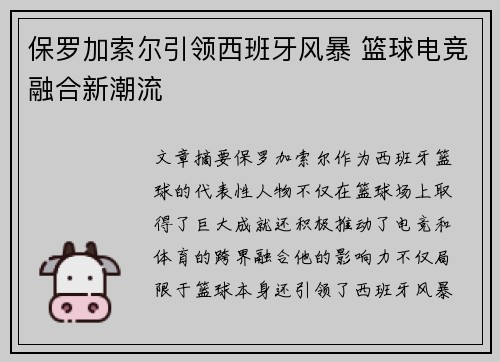 保罗加索尔引领西班牙风暴 篮球电竞融合新潮流

文章摘要保罗加索尔作为西班牙篮球的代表性人物不仅在篮球场上取得了巨大成就还积极推动了电竞和体育的跨界融合他的影响力不仅局限于篮球本身还引领了西班牙风暴